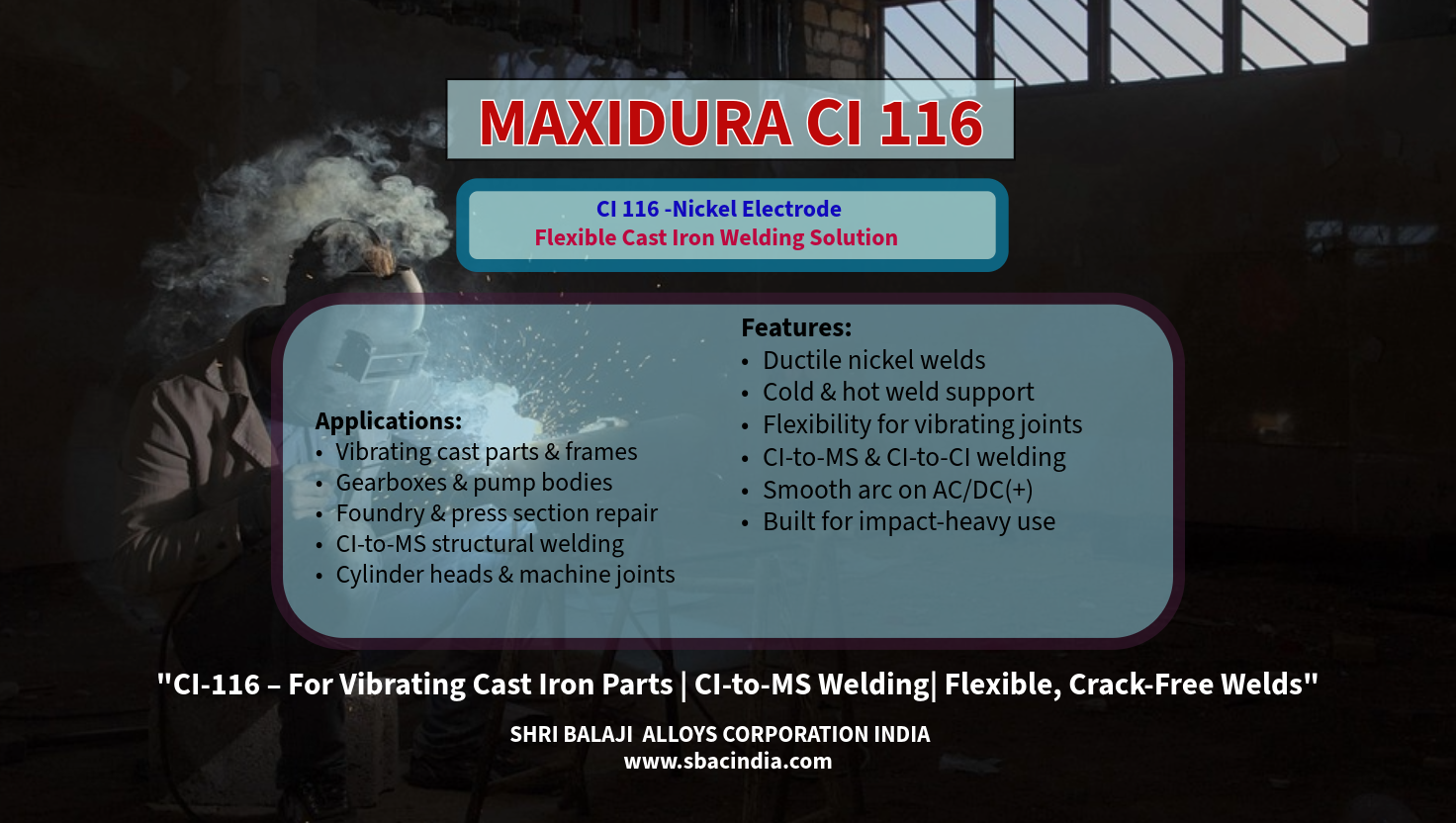 MAXIDURA CI 116

CI 116 -Nickel Electrode
Flexible Cast Iron Welding Solution

Applications:
• Vibrating cast parts & frames
• Gearboxes & pump bodies
• Foundry & press section repair
• CI-to-MS structural welding
• Cylinder heads & machine joints

Features:
• Ductile nickel welds
• Cold & hot weld support
• Flexibility for vibrating joints
• CI-to-MS & CI-to-CI welding
• Smooth arc on AC/DC(+)
• Built for impact-heavy use

"CI-116 – For Vibrating Cast Iron Parts | CI-to-MS Welding| Flexible, Crack-Free Welds"

SHRI BALAJI ALLOYS CORPORATION INDIA
www.sbacindia.com